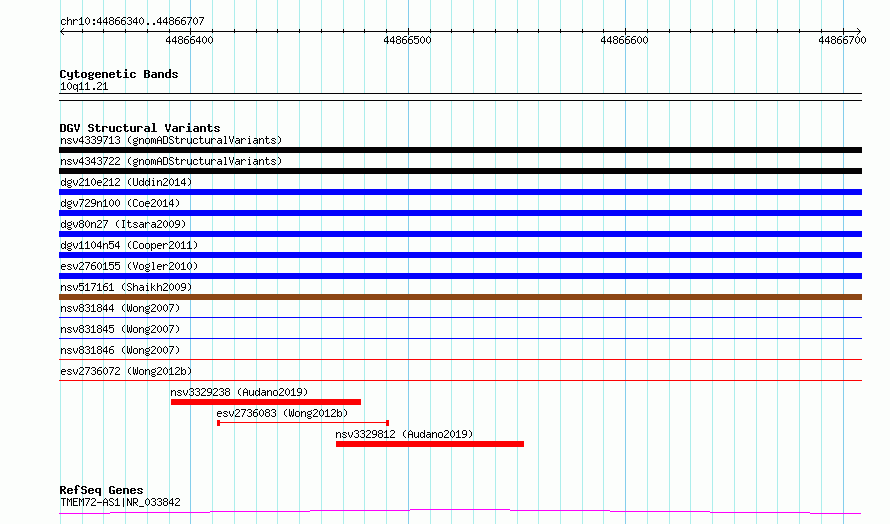 chr10:44866340..44866707

44866400 44866500 44866600 44866700

Cytogenetic Bands
10q11.21

DGV Structural Variants
nsv4339713 (gnomADStructuralVariants)
nsv4343722 (gnomADStructuralVariants)
dgv210e212 (Uddin2014)
dgv729n100 (Coe2014)
dgv80n27 (Itsara2009)
dgv1104n54 (Cooper2011)
esv2760155 (Vogler2010)
nsv517161 (Shaikh2009)
nsv831844 (Wong2007)
nsv831845 (Wong2007)
nsv831846 (Wong2007)
esv2736072 (Wong2012b)
nsv3329238 (Audano2019)
esv2736083 (Wong2012b)
nsv3329812 (Audano2019)

RefSeq Genes
TMEM72-AS1|NR_033842